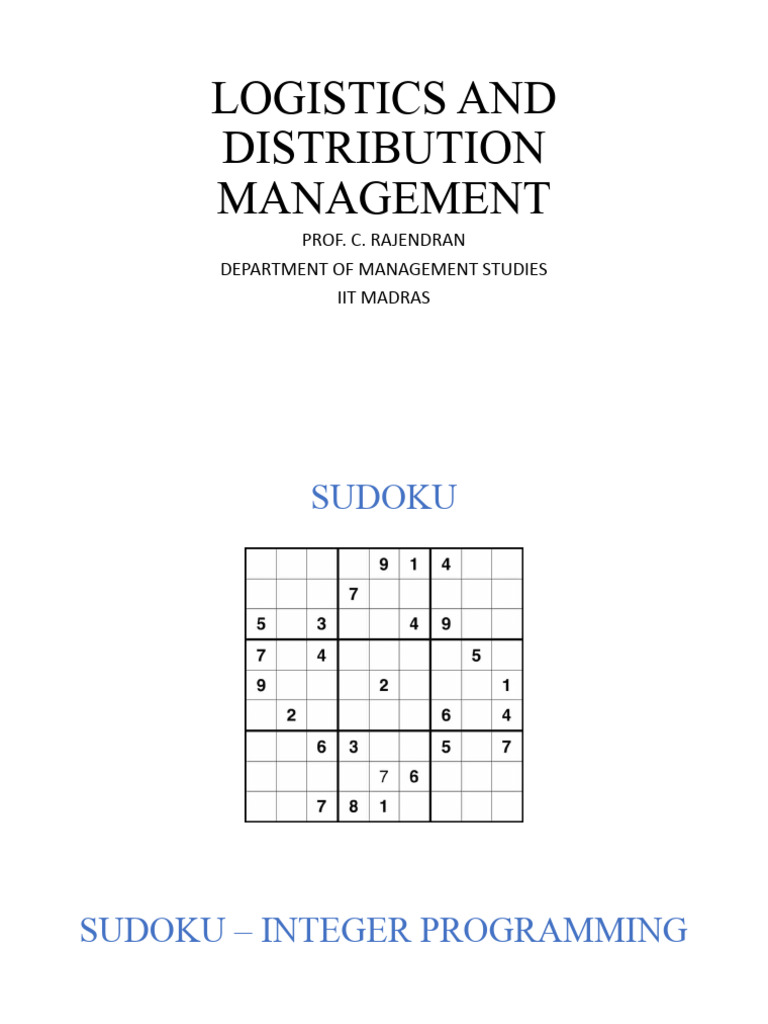 LOGISTICS AND DISTRIBUTION MANAGEMENT

PROF. C. RAJENDRAN
DEPARTMENT OF MANAGEMENT STUDIES
IIT MADRAS

SUDOKU

|  |  |  |  | 9 | 1 | 4 |  |  |
|---|---|---|---|---|---|---|---|---|
|  |  |  | 7 |  |  |  |  |  |
| 5 |  | 3 |  |  | 4 | 9 |  |  |
| 7 |  | 4 |  |  |  |  | 5 |  |
| 9 |  |  |  | 2 |  |  |  | 1 |
|  | 2 |  |  |  |  | 6 |  | 4 |
|  |  | 6 | 3 |  |  | 5 |  | 7 |
|  |  |  |  | 7 | 6 |  |  |  |
|  |  | 7 | 8 | 1 |  |  |  |  |

SUDOKU – INTEGER PROGRAMMING